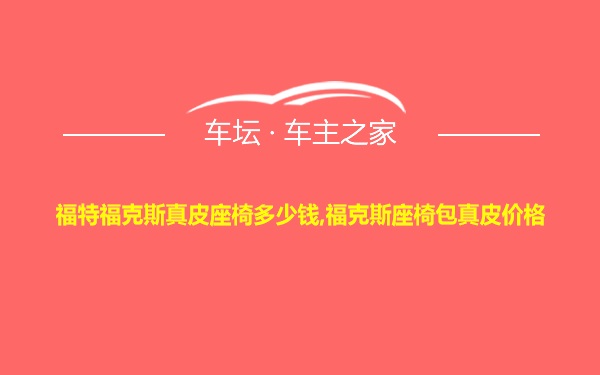 车坛 · 车主之家

福特福克斯真皮座椅多少钱,福克斯座椅包真皮价格